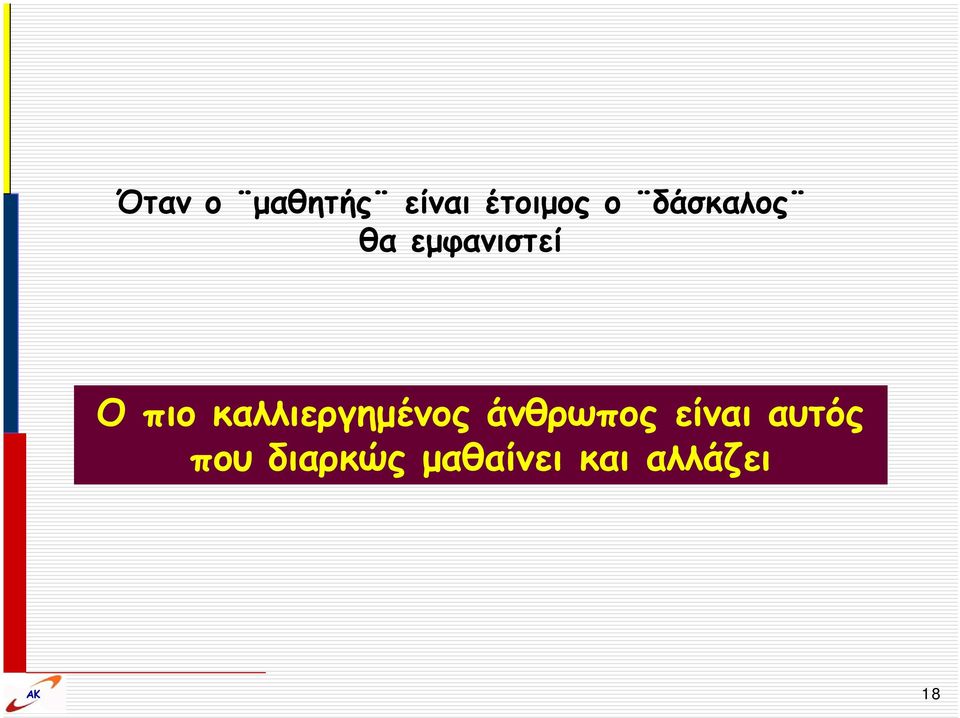 Όταν ο ¨μαθητής¨ είναι έτοιμος ο ¨δάσκαλος¨ θα εμφανιστεί

Ο πιο καλλιεργημένος άνθρωπος είναι αυτός που διαρκώς μαθαίνει και αλλάζει

AK

18